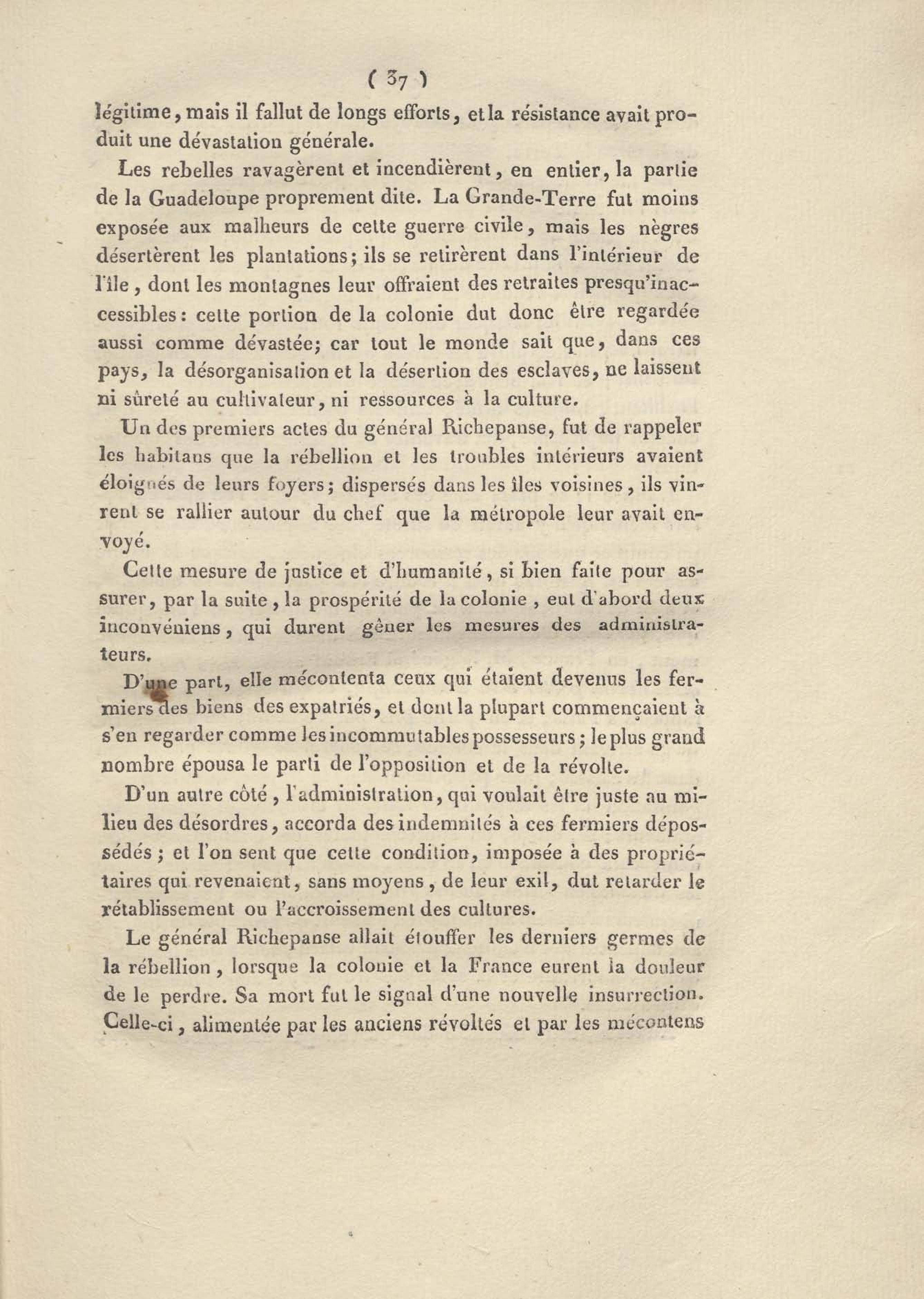 ( 37 )

légitime, mais il fallut de longs efforts, et la résistance avait produit une dévastation générale.

Les rebelles ravagèrent et incendièrent, en entier, la partie de la Guadeloupe proprement dite. La Grande-Terre fut moins exposée aux malheurs de cette guerre civile, mais les nègres désertèrent les plantations; ils se retirèrent dans l'intérieur de l'île, dont les montagnes leur offraient des retraites presqu'inaccessibles: cette portion de la colonie dut donc être regardée aussi comme dévastée; car tout le monde sait que, dans ces pays, la désorganisation et la désertion des esclaves, ne laissent ni sûreté au cultivateur, ni ressources à la culture.

Un des premiers actes du général Richepanse, fut de rappeler les habitans que la rébellion et les troubles intérieurs avaient éloignés de leurs foyers; dispersés dans les îles voisines, ils vinrent se rallier autour du chef que la métropole leur avait envoyé.

Cette mesure de justice et d'humanité, si bien faite pour assurer, par la suite, la prospérité de la colonie, eut d'abord deux inconvéniens, qui durent gêner les mesures des administrateurs.

D'une part, elle mécontenta ceux qui étaient devenus les fermiers des biens des expatriés, et dont la plupart commençaient à s'en regarder comme les incommutables possesseurs; le plus grand nombre épousa le parti de l'opposition et de la révolte.

D'un autre côté, l'administration, qui voulait être juste au milieu des désordres, accorda des indemnités à ces fermiers dépossédés; et l'on sent que cette condition, imposée à des propriétaires qui revenaient, sans moyens, de leur exil, dut retarder le rétablissement ou l'accroissement des cultures.

Le général Richepanse allait étouffer les derniers germes de la rébellion, lorsque la colonie et la France eurent la douleur de le perdre. Sa mort fut le signal d'une nouvelle insurrection. Celle-ci, alimentée par les anciens révoltés et par les mécontens